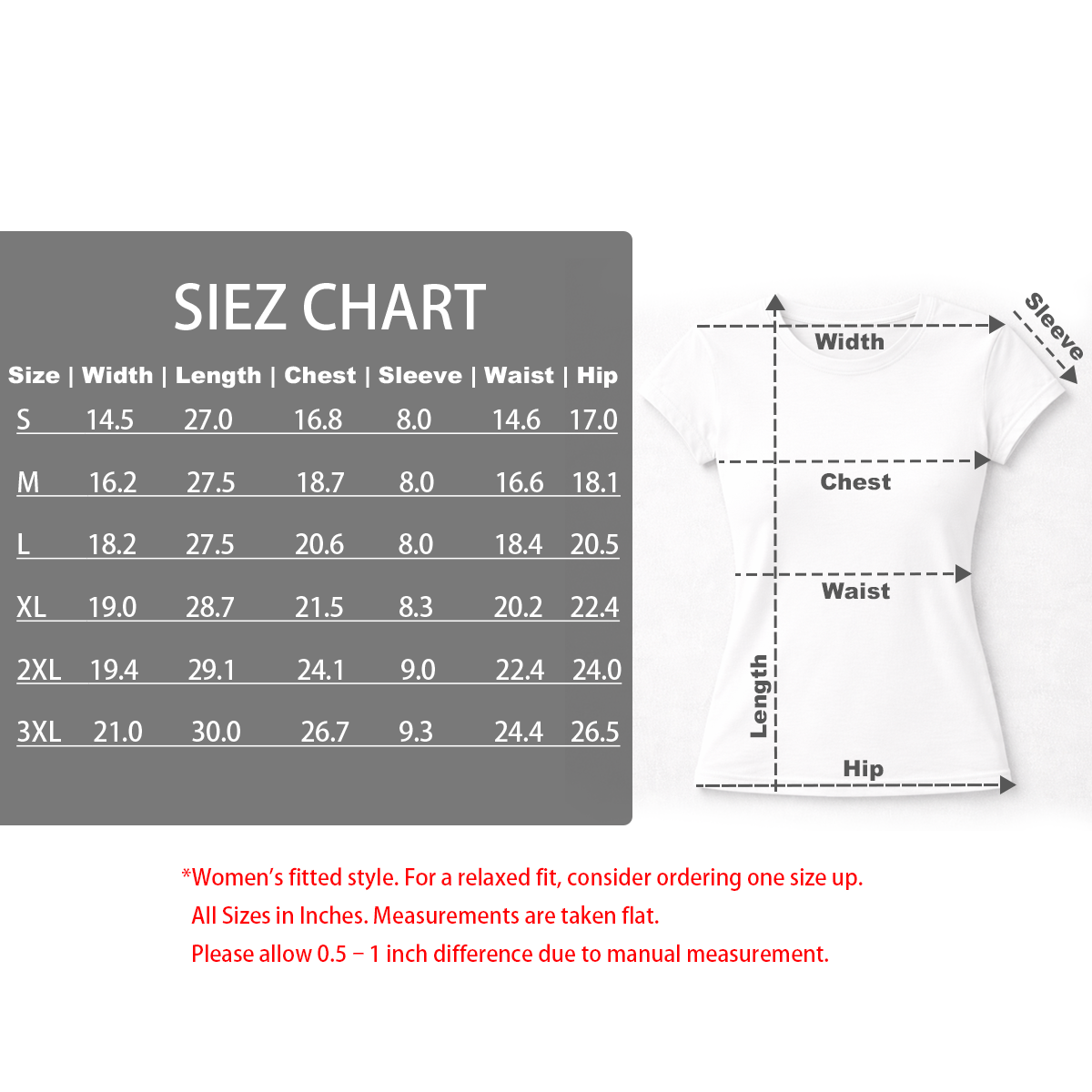 SIEZ CHART

| Size | Width | Length | Chest | Sleeve | Waist | Hip |
|---|---|---|---|---|---|---|
| S | 14.5 | 27.0 | 16.8 | 8.0 | 14.6 | 17.0 |
| M | 16.2 | 27.5 | 18.7 | 8.0 | 16.6 | 18.1 |
| L | 18.2 | 27.5 | 20.6 | 8.0 | 18.4 | 20.5 |
| XL | 19.0 | 28.7 | 21.5 | 8.3 | 20.2 | 22.4 |
| 2XL | 19.4 | 29.1 | 24.1 | 9.0 | 22.4 | 24.0 |
| 3XL | 21.0 | 30.0 | 26.7 | 9.3 | 24.4 | 26.5 |

Width
Sleeve
Chest
Waist
Length
Hip

*Women's fitted style. For a relaxed fit, consider ordering one size up.
All Sizes in Inches. Measurements are taken flat.
Please allow 0.5 – 1 inch difference due to manual measurement.